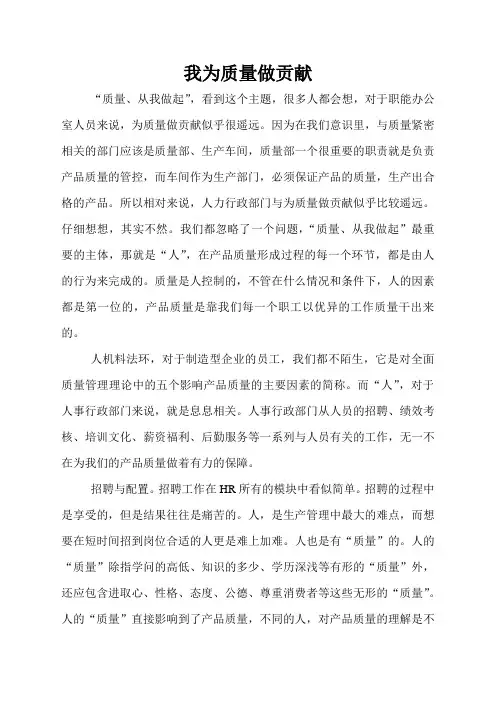 我为质量做贡献

“质量、从我做起”，看到这个主题，很多人都会想，对于职能办公室人员来说，为质量做贡献似乎很遥远。因为在我们意识里，与质量紧密相关的部门应该是质量部、生产车间，质量部一个很重要的职责就是负责产品质量的管控，而车间作为生产部门，必须保证产品的质量，生产出合格的产品。所以相对来说，人力行政部门与为质量做贡献似乎比较遥远。仔细想想，其实不然。我们都忽略了一个问题，“质量、从我做起”最重要的主体，那就是“人”，在产品质量形成过程的每一个环节，都是由人的行为来完成的。质量是人控制的，不管在什么情况和条件下，人的因素都是第一位的，产品质量是靠我们每一个职工以优异的工作质量干出来的。

人机料法环，对于制造型企业的员工，我们都不陌生，它是对全面质量管理理论中的五个影响产品质量的主要因素的简称。而“人”，对于人事行政部门来说，就是息息相关。人事行政部门从人员的招聘、绩效考核、培训文化、薪资福利、后勤服务等一系列与人员有关的工作，无一不在为我们的产品质量做着有力的保障。

招聘与配置。招聘工作在HR所有的模块中看似简单。招聘的过程中是享受的，但是结果往往是痛苦的。人，是生产管理中最大的难点，而想要在短时间招到岗位合适的人更是难上加难。人也是有“质量”的。人的“质量”除指学问的高低、知识的多少、学历深浅等有形的“质量”外，还应包含进取心、性格、态度、公德、尊重消费者等这些无形的“质量”。人的“质量”直接影响到了产品质量，不同的人，对产品质量的理解是不